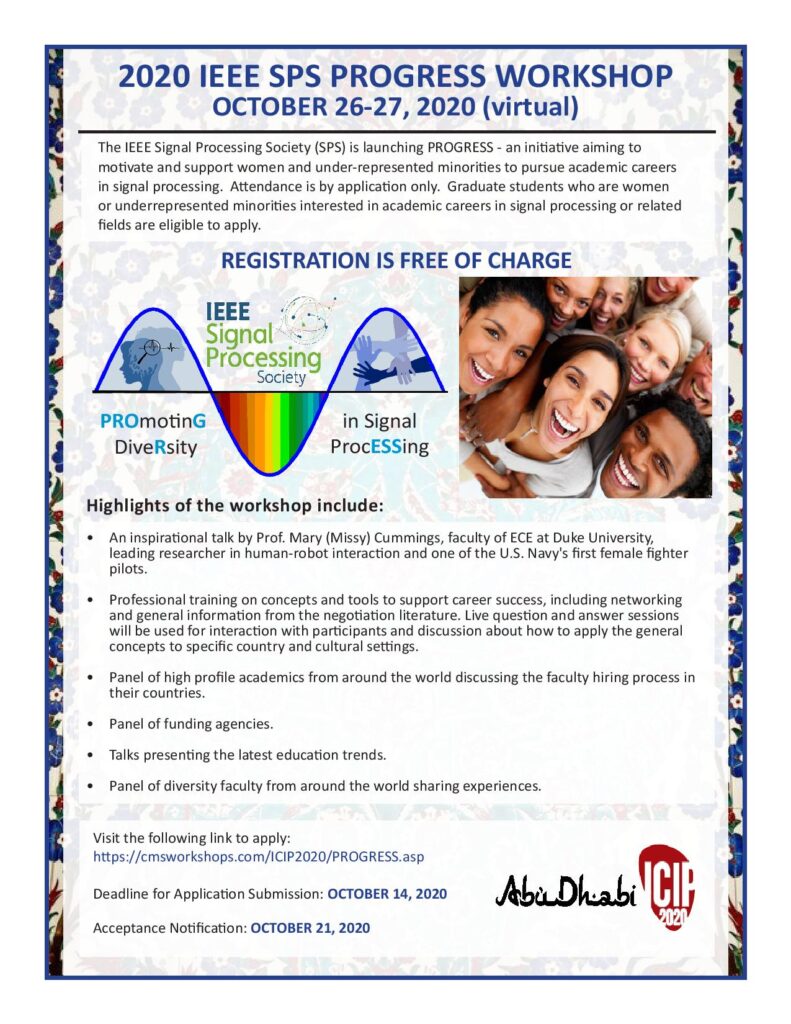 2020 IEEE SPS PROGRESS WORKSHOP
OCTOBER 26-27, 2020 (virtual)

The IEEE Signal Processing Society (SPS) is launching PROGRESS - an initiative aiming to motivate and support women and under-represented minorities to pursue academic careers in signal processing. Attendance is by application only. Graduate students who are women or underrepresented minorities interested in academic careers in signal processing or related fields are eligible to apply.

REGISTRATION IS FREE OF CHARGE

IEEE Signal Processing Society

PROmotinG DiveRsity in Signal ProcESSing

Highlights of the workshop include:

• An inspirational talk by Prof. Mary (Missy) Cummings, faculty of ECE at Duke University, leading researcher in human-robot interaction and one of the U.S. Navy's first female fighter pilots.

• Professional training on concepts and tools to support career success, including networking and general information from the negotiation literature. Live question and answer sessions will be used for interaction with participants and discussion about how to apply the general concepts to specific country and cultural settings.

• Panel of high profile academics from around the world discussing the faculty hiring process in their countries.

• Panel of funding agencies.

• Talks presenting the latest education trends.

• Panel of diversity faculty from around the world sharing experiences.

Visit the following link to apply:
https://cmsworkshops.com/ICIP2020/PROGRESS.asp

Deadline for Application Submission: OCTOBER 14, 2020

Acceptance Notification: OCTOBER 21, 2020

AbuDhabi ICIP 2020